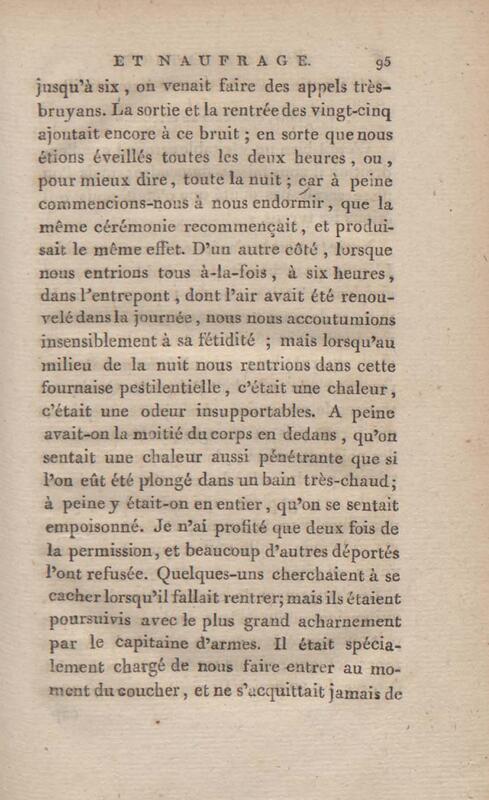 ET NAUFRAGE. 95

jusqu'à six, on venait faire des appels très-bruyans. La sortie et la rentrée des vingt-cinq ajoutait encore à ce bruit ; en sorte que nous étions éveillés toutes les deux heures, ou, pour mieux dire, toute la nuit ; car à peine commencions-nous à nous endormir, que la même cérémonie recommençait, et produisait le même effet. D'un autre côté, lorsque nous entrions tous à-la-fois, à six heures, dans l'entrepont, dont l'air avait été renouvelé dans la journée, nous nous accoutumions insensiblement à sa fétidité ; mais lorsqu'au milieu de la nuit nous rentrions dans cette fournaise pestilentielle, c'était une chaleur, c'était une odeur insupportables. A peine avait-on la moitié du corps en dedans, qu'on sentait une chaleur aussi pénétrante que si l'on eût été plongé dans un bain très-chaud; à peine y était-on en entier, qu'on se sentait empoisonné. Je n'ai profité que deux fois de la permission, et beaucoup d'autres déportés l'ont refusée. Quelques-uns cherchaient à se cacher lorsqu'il fallait rentrer; mais ils étaient poursuivis avec le plus grand acharnement par le capitaine d'armes. Il était spécialement chargé de nous faire entrer au moment du coucher, et ne s'acquittait jamais de